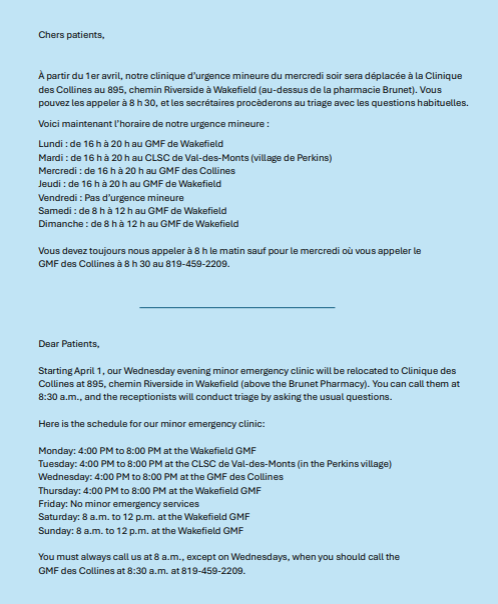 Chers patients,

À partir du 1er avril, notre clinique d'urgence mineure du mercredi soir sera déplacée à la Clinique des Collines au 895, chemin Riverside à Wakefield (au-dessus de la pharmacie Brunet). Vous pouvez les appeler à 8 h 30, et les secrétaires procèderons au triage avec les questions habituelles.

Voici maintenant l'horaire de notre urgence mineure :

Lundi : de 16 h à 20 h au GMF de Wakefield
Mardi : de 16 h à 20 h au CLSC de Val-des-Monts (village de Perkins)
Mercredi : de 16 h à 20 h au GMF des Collines
Jeudi : de 16 h à 20 h au GMF de Wakefield
Vendredi : Pas d'urgence mineure
Samedi : de 8 h à 12 h au GMF de Wakefield
Dimanche : de 8 h à 12 h au GMF de Wakefield

Vous devez toujours nous appeler à 8 h le matin sauf pour le mercredi où vous appeler le GMF des Collines à 8 h 30 au 819-459-2209.

Dear Patients,

Starting April 1, our Wednesday evening minor emergency clinic will be relocated to Clinique des Collines at 895, chemin Riverside in Wakefield (above the Brunet Pharmacy). You can call them at 8:30 a.m., and the receptionists will conduct triage by asking the usual questions.

Here is the schedule for our minor emergency clinic:

Monday: 4:00 PM to 8:00 PM at the Wakefield GMF
Tuesday: 4:00 PM to 8:00 PM at the CLSC de Val-des-Monts (in the Perkins village)
Wednesday: 4:00 PM to 8:00 PM at the GMF des Collines
Thursday: 4:00 PM to 8:00 PM at the Wakefield GMF
Friday: No minor emergency services
Saturday: 8 a.m. to 12 p.m. at the Wakefield GMF
Sunday: 8 a.m. to 12 p.m. at the Wakefield GMF

You must always call us at 8 a.m., except on Wednesdays, when you should call the GMF des Collines at 8:30 a.m. at 819-459-2209.